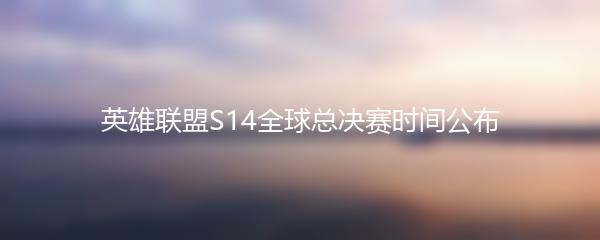 英雄联盟S14全球总决赛时间公布